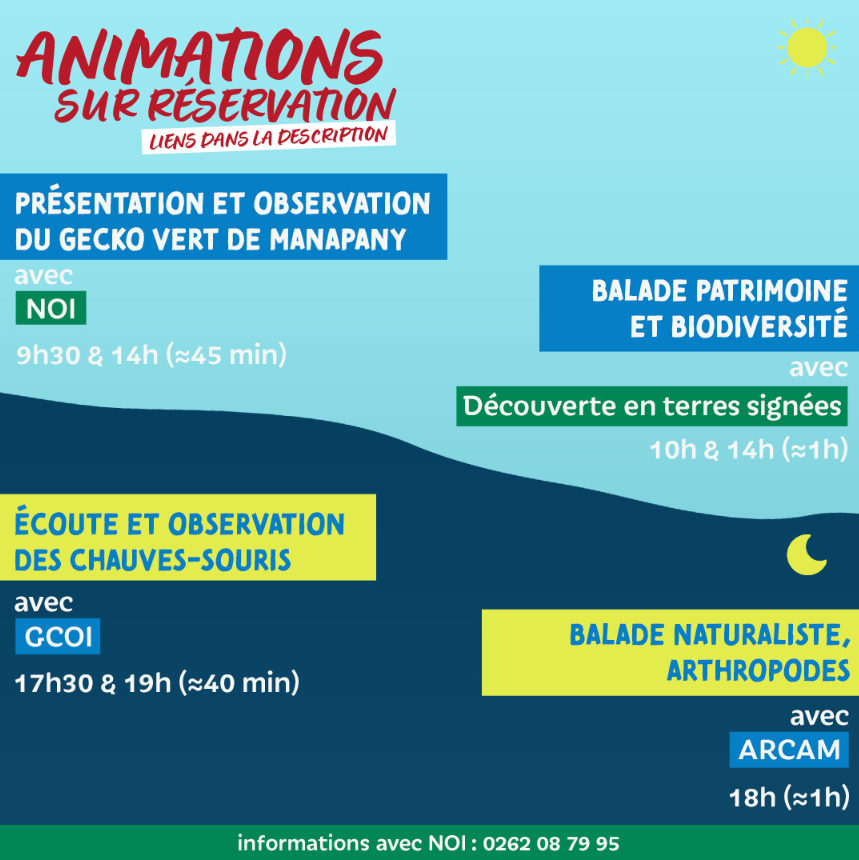 ANIMATIONS SUR RÉSERVATION
LIENS DANS LA DESCRIPTION

PRÉSENTATION ET OBSERVATION DU GECKO VERT DE MANAPANY
avec
NOI
9h30 & 14h (≈45 min)

BALADE PATRIMOINE ET BIODIVERSITÉ
avec
Découverte en terres signées
10h & 14h (≈1h)

ÉCOUTE ET OBSERVATION DES CHAUVES-SOURIS
avec
GCOI
17h30 & 19h (≈40 min)

BALADE NATURALISTE, ARTHROPODES
avec
ARCAM
18h (≈1h)

informations avec NOI : 0262 08 79 95